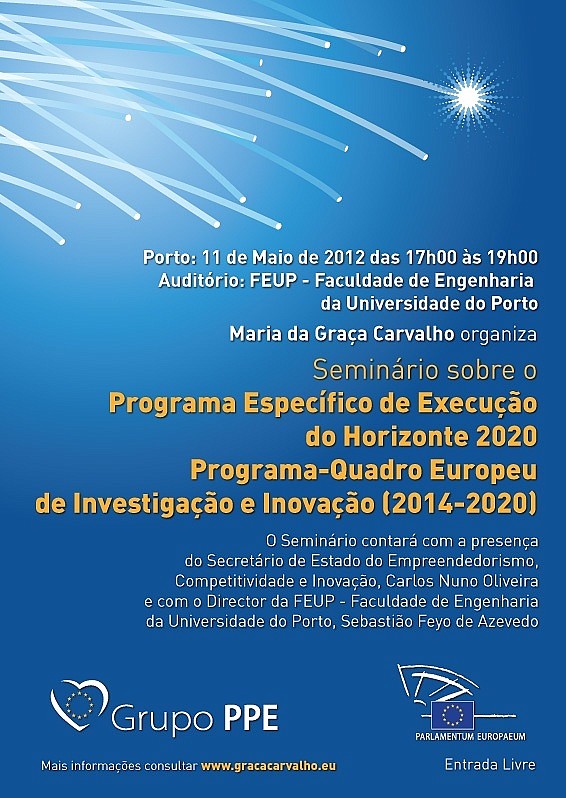 Porto: 11 de Maio de 2012 das 17h00 às 19h00
Auditório: FEUP - Faculdade de Engenharia da Universidade do Porto

Maria da Graça Carvalho organiza

Seminário sobre o
Programa Específico de Execução do Horizonte 2020
Programa-Quadro Europeu de Investigação e Inovação (2014-2020)

O Seminário contará com a presença do Secretário de Estado do Empreendedorismo, Competitividade e Inovação, Carlos Nuno Oliveira e com o Director da FEUP - Faculdade de Engenharia da Universidade do Porto, Sebastião Feyo de Azevedo

Grupo PPE

PARLAMENTUM EUROPAEUM

Mais informações consultar www.gracacarvalho.eu

Entrada Livre